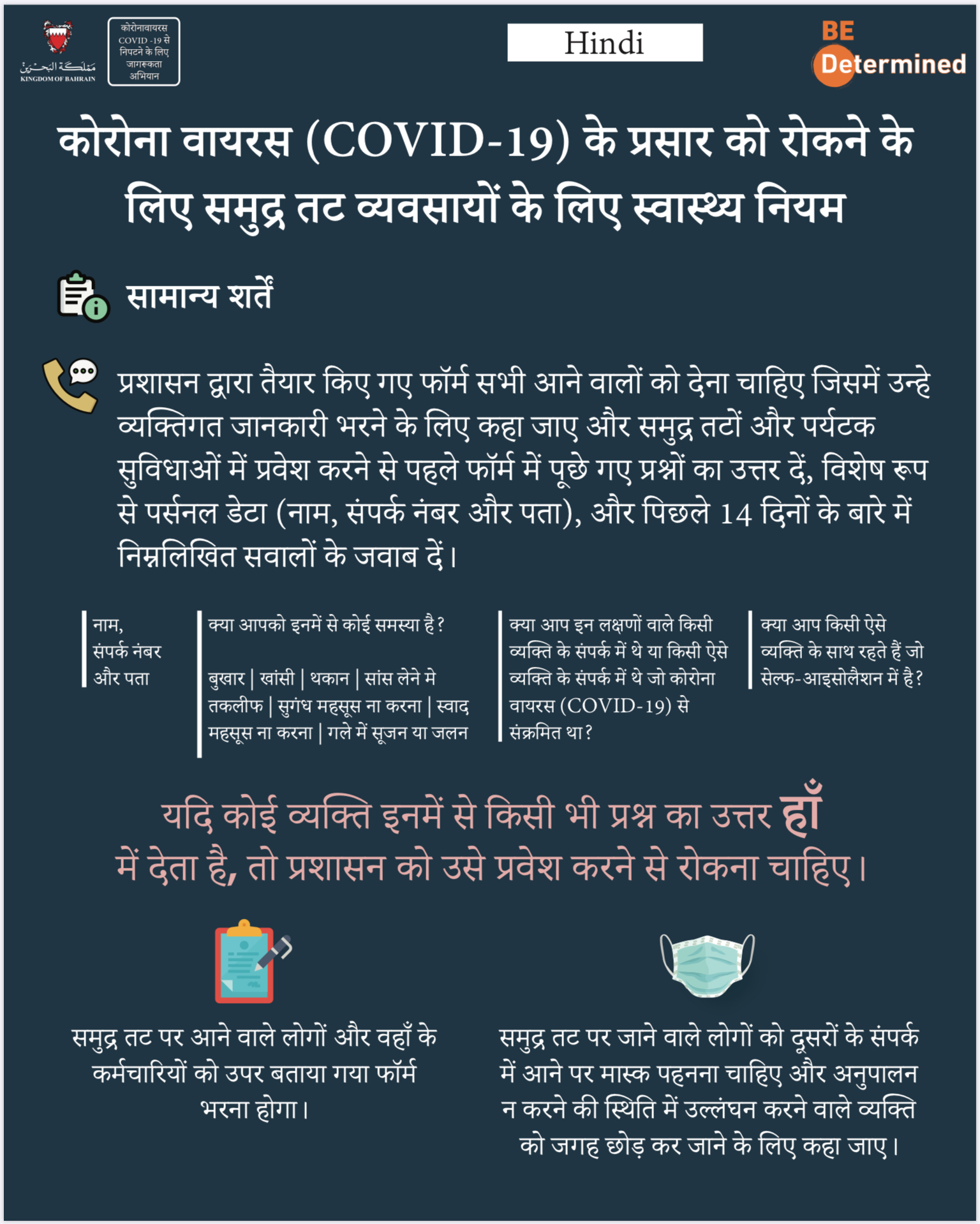 مملكة البحرين
KINGDOM OF BAHRAIN

कोरोनावायरस COVID -19 से निपटने के लिए जागरूकता अभियान

Hindi

BE Determined

कोरोना वायरस (COVID-19) के प्रसार को रोकने के लिए समुद्र तट व्यवसायों के लिए स्वास्थ्य नियम

सामान्य शर्तें

प्रशासन द्वारा तैयार किए गए फॉर्म सभी आने वालों को देना चाहिए जिसमें उन्हे व्यक्तिगत जानकारी भरने के लिए कहा जाए और समुद्र तटों और पर्यटक सुविधाओं में प्रवेश करने से पहले फॉर्म में पूछे गए प्रश्नों का उत्तर दें, विशेष रूप से पर्सनल डेटा (नाम, संपर्क नंबर और पता), और पिछले 14 दिनों के बारे में निम्नलिखित सवालों के जवाब दें।

नाम, संपर्क नंबर और पता

क्या आपको इनमें से कोई समस्या है?

बुखार | खांसी | थकान | सांस लेने मे तकलीफ | सुगंध महसूस ना करना | स्वाद महसूस ना करना | गले में सूजन या जलन

क्या आप इन लक्षणों वाले किसी व्यक्ति के संपर्क में थे या किसी ऐसे व्यक्ति के संपर्क में थे जो कोरोना वायरस (COVID-19) से संक्रमित था?

क्या आप किसी ऐसे व्यक्ति के साथ रहते हैं जो सेल्फ-आइसोलैशन में है?

यदि कोई व्यक्ति इनमें से किसी भी प्रश्न का उत्तर हाँ में देता है, तो प्रशासन को उसे प्रवेश करने से रोकना चाहिए।

समुद्र तट पर आने वाले लोगों और वहाँ के कर्मचारियों को उपर बताया गया फॉर्म भरना होगा।

समुद्र तट पर जाने वाले लोगों को दूसरों के संपर्क में आने पर मास्क पहनना चाहिए और अनुपालन न करने की स्थिति में उल्लंघन करने वाले व्यक्ति को जगह छोड़ कर जाने के लिए कहा जाए।